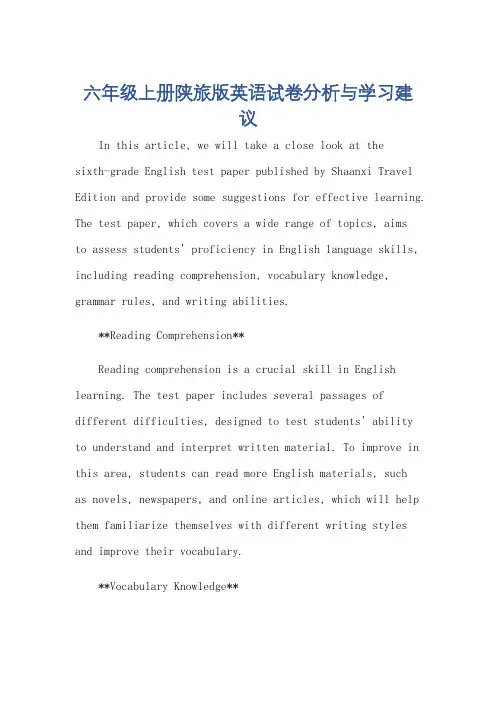 六年级上册陕旅版英语试卷分析与学习建议

In this article, we will take a close look at the sixth-grade English test paper published by Shaanxi Travel Edition and provide some suggestions for effective learning. The test paper, which covers a wide range of topics, aims to assess students' proficiency in English language skills, including reading comprehension, vocabulary knowledge, grammar rules, and writing abilities.

**Reading Comprehension**

Reading comprehension is a crucial skill in English learning. The test paper includes several passages of different difficulties, designed to test students' ability to understand and interpret written material. To improve in this area, students can read more English materials, such as novels, newspapers, and online articles, which will help them familiarize themselves with different writing styles and improve their vocabulary.

**Vocabulary Knowledge**